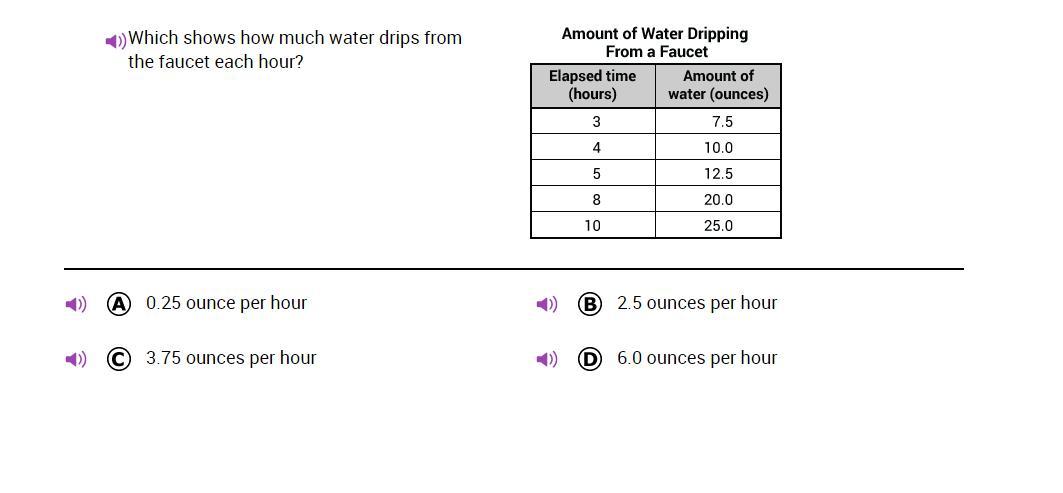 Which shows how much water drips from the faucet each hour?

Amount of Water Dripping From a Faucet

| Elapsed time (hours) | Amount of water (ounces) |
|---|---|
| 3 | 7.5 |
| 4 | 10.0 |
| 5 | 12.5 |
| 8 | 20.0 |
| 10 | 25.0 |

Ⓐ 0.25 ounce per hour

Ⓑ 2.5 ounces per hour

Ⓒ 3.75 ounces per hour

Ⓓ 6.0 ounces per hour